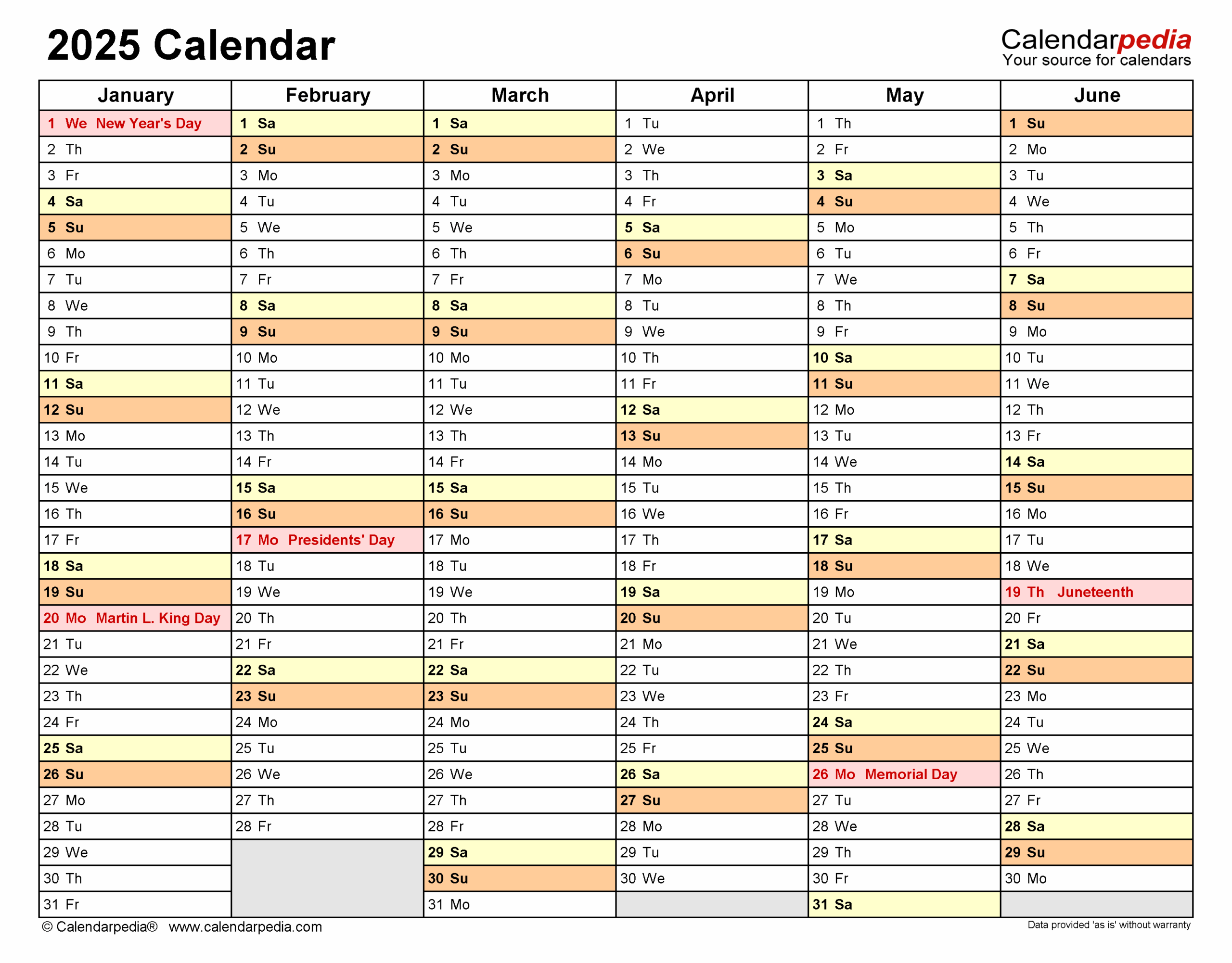 2025 Calendar

Calendarpedia
Your source for calendars

| January | February | March | April | May | June |
|---|---|---|---|---|---|
| 1 We New Year's Day | 1 Sa | 1 Sa | 1 Tu | 1 Th | 1 Su |
| 2 Th | 2 Su | 2 Su | 2 We | 2 Fr | 2 Mo |
| 3 Fr | 3 Mo | 3 Mo | 3 Th | 3 Sa | 3 Tu |
| 4 Sa | 4 Tu | 4 Tu | 4 Fr | 4 Su | 4 We |
| 5 Su | 5 We | 5 We | 5 Sa | 5 Mo | 5 Th |
| 6 Mo | 6 Th | 6 Th | 6 Su | 6 Tu | 6 Fr |
| 7 Tu | 7 Fr | 7 Fr | 7 Mo | 7 We | 7 Sa |
| 8 We | 8 Sa | 8 Sa | 8 Tu | 8 Th | 8 Su |
| 9 Th | 9 Su | 9 Su | 9 We | 9 Fr | 9 Mo |
| 10 Fr | 10 Mo | 10 Mo | 10 Th | 10 Sa | 10 Tu |
| 11 Sa | 11 Tu | 11 Tu | 11 Fr | 11 Su | 11 We |
| 12 Su | 12 We | 12 We | 12 Sa | 12 Mo | 12 Th |
| 13 Mo | 13 Th | 13 Th | 13 Su | 13 Tu | 13 Fr |
| 14 Tu | 14 Fr | 14 Fr | 14 Mo | 14 We | 14 Sa |
| 15 We | 15 Sa | 15 Sa | 15 Tu | 15 Th | 15 Su |
| 16 Th | 16 Su | 16 Su | 16 We | 16 Fr | 16 Mo |
| 17 Fr | 17 Mo Presidents' Day | 17 Mo | 17 Th | 17 Sa | 17 Tu |
| 18 Sa | 18 Tu | 18 Tu | 18 Fr | 18 Su | 18 We |
| 19 Su | 19 We | 19 We | 19 Sa | 19 Mo | 19 Th Juneteenth |
| 20 Mo Martin L. King Day | 20 Th | 20 Th | 20 Su | 20 Tu | 20 Fr |
| 21 Tu | 21 Fr | 21 Fr | 21 Mo | 21 We | 21 Sa |
| 22 We | 22 Sa | 22 Sa | 22 Tu | 22 Th | 22 Su |
| 23 Th | 23 Su | 23 Su | 23 We | 23 Fr | 23 Mo |
| 24 Fr | 24 Mo | 24 Mo | 24 Th | 24 Sa | 24 Tu |
| 25 Sa | 25 Tu | 25 Tu | 25 Fr | 25 Su | 25 We |
| 26 Su | 26 We | 26 We | 26 Sa | 26 Mo Memorial Day | 26 Th |
| 27 Mo | 27 Th | 27 Th | 27 Su | 27 Tu | 27 Fr |
| 28 Tu | 28 Fr | 28 Fr | 28 Mo | 28 We | 28 Sa |
| 29 We | | 29 Sa | 29 Tu | 29 Th | 29 Su |
| 30 Th | | 30 Su | 30 We | 30 Fr | 30 Mo |
| 31 Fr | | 31 Mo | | 31 Sa | |

© Calendarpedia® www.calendarpedia.com

Data provided 'as is' without warranty